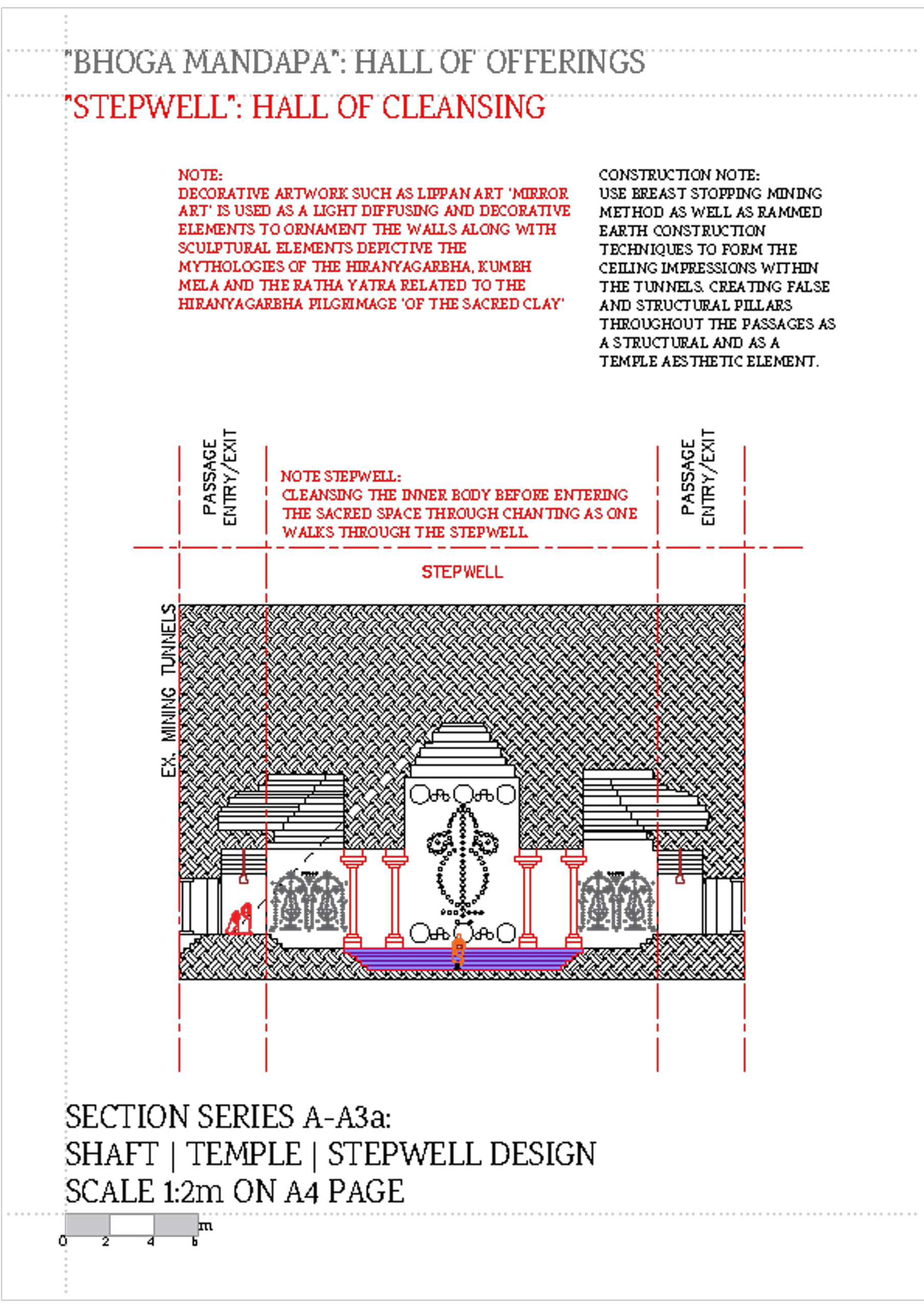 "BHOGA MANDAPA": HALL OF OFFERINGS

"STEPWELL": HALL OF CLEANSING

NOTE:
DECORATIVE ARTWORK SUCH AS LIPPAN ART 'MIRROR ART' IS USED AS A LIGHT DIFFUSING AND DECORATIVE ELEMENTS TO ORNAMENT THE WALLS ALONG WITH SCULPTURAL ELEMENTS DEPICTIVE THE MYTHOLOGIES OF THE HIRANYAGARBHA, KUMBH MELA AND THE RATHA YATRA RELATED TO THE HIRANYAGARBHA PILGRIMAGE 'OF THE SACRED CLAY'

CONSTRUCTION NOTE:
USE BREAST STOPPING MINING METHOD AS WELL AS RAMMED EARTH CONSTRUCTION TECHNIQUES TO FORM THE CEILING IMPRESSIONS WITHIN THE TUNNELS. CREATING FALSE AND STRUCTURAL PILLARS THROUGHOUT THE PASSAGES AS A STRUCTURAL AND AS A TEMPLE AESTHETIC ELEMENT.

PASSAGE ENTRY/EXIT

NOTE STEPWELL:
CLEANSING THE INNER BODY BEFORE ENTERING THE SACRED SPACE THROUGH CHANTING AS ONE WALKS THROUGH THE STEPWELL.

PASSAGE ENTRY/EXIT

STEPWELL

EX. MINING TUNNELS

SECTION SERIES A-A3a:
SHAFT | TEMPLE | STEPWELL DESIGN
SCALE 1:2m ON A4 PAGE

0 2 4 6 m